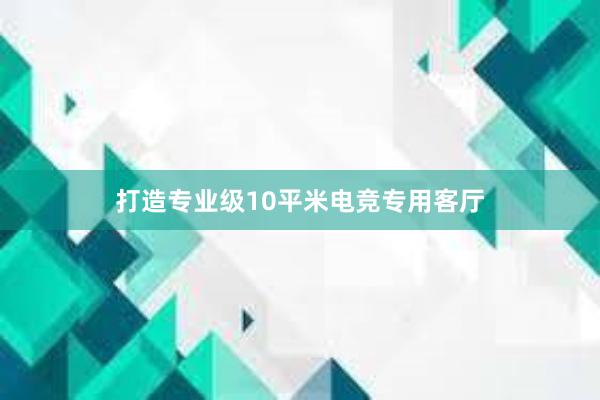 打造专业级10平米电竞专用客厅